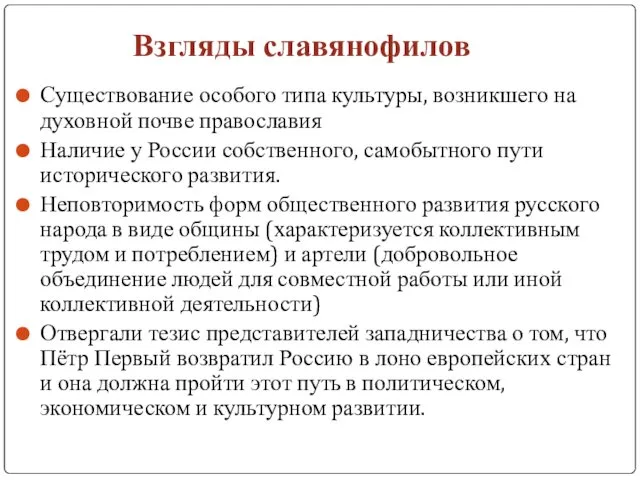 Взгляды славянофилов

Существование особого типа культуры, возникшего на духовной почве православия

Наличие у России собственного, самобытного пути исторического развития.

Неповторимость форм общественного развития русского народа в виде общины (характеризуется коллективным трудом и потреблением) и артели (добровольное объединение людей для совместной работы или иной коллективной деятельности)

Отвергали тезис представителей западничества о том, что Пётр Первый возвратил Россию в лоно европейских стран и она должна пройти этот путь в политическом, экономическом и культурном развитии.